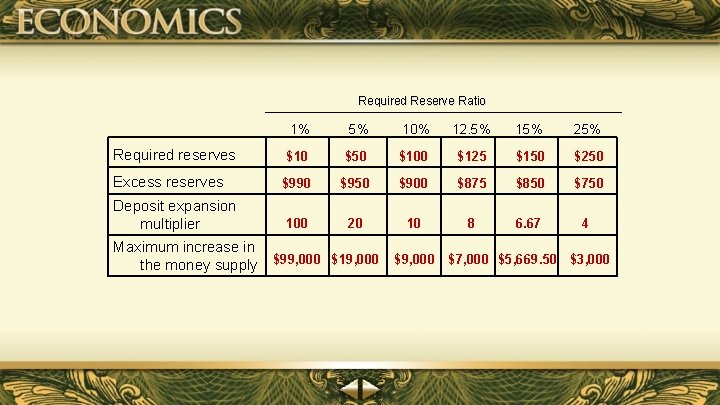 ECONOMICS

Required Reserve Ratio

| | 1% | 5% | 10% | 12.5% | 15% | 25% |
|---|---|---|---|---|---|---|
| Required reserves | \$10 | \$50 | \$100 | \$125 | \$150 | \$250 |
| Excess reserves | \$990 | \$950 | \$900 | \$875 | \$850 | \$750 |
| Deposit expansion multiplier | 100 | 20 | 10 | 8 | 6.67 | 4 |
| Maximum increase in the money supply | \$99,000 | \$19,000 | \$9,000 | \$7,000 | \$5,669.50 | \$3,000 |